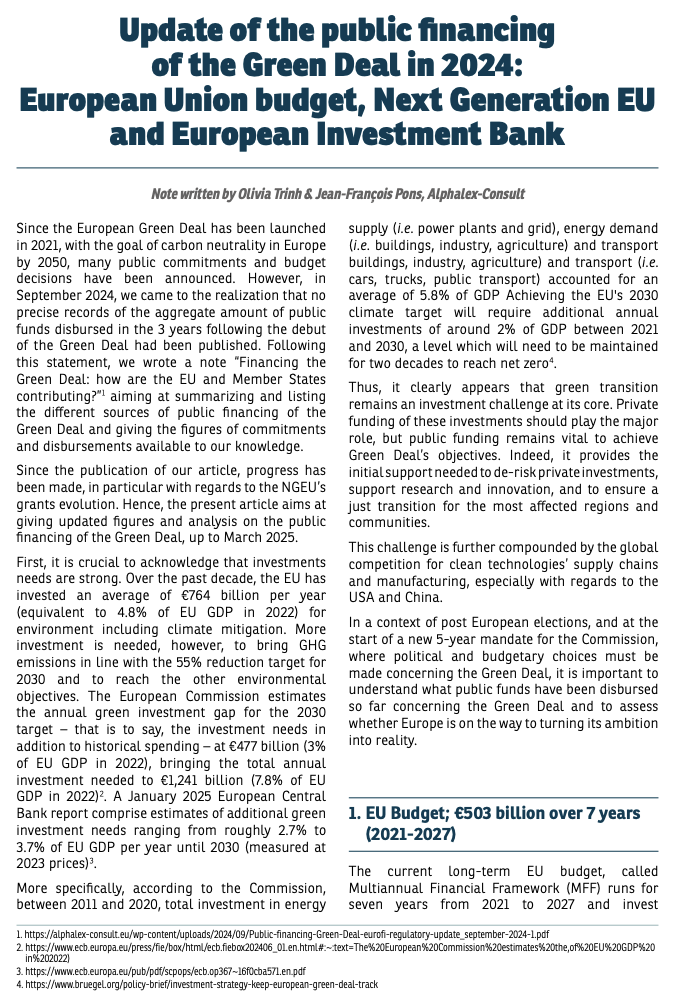 Update of the public financing of the Green Deal in 2024: European Union budget, Next Generation EU and European Investment Bank

Note written by Olivia Trinh & Jean-François Pons, Alphalex-Consult

Since the European Green Deal has been launched in 2021, with the goal of carbon neutrality in Europe by 2050, many public commitments and budget decisions have been announced. However, in September 2024, we came to the realization that no precise records of the aggregate amount of public funds disbursed in the 3 years following the debut of the Green Deal had been published. Following this statement, we wrote a note "Financing the Green Deal: how are the EU and Member States contributing?"$^1$ aiming at summarizing and listing the different sources of public financing of the Green Deal and giving the figures of commitments and disbursements available to our knowledge.

Since the publication of our article, progress has been made, in particular with regards to the NGEU's grants evolution. Hence, the present article aims at giving updated figures and analysis on the public financing of the Green Deal, up to March 2025.

First, it is crucial to acknowledge that investments needs are strong. Over the past decade, the EU has invested an average of €764 billion per year (equivalent to 4.8% of EU GDP in 2022) for environment including climate mitigation. More investment is needed, however, to bring GHG emissions in line with the 55% reduction target for 2030 and to reach the other environmental objectives. The European Commission estimates the annual green investment gap for the 2030 target – that is to say, the investment needs in addition to historical spending – at €477 billion (3% of EU GDP in 2022), bringing the total annual investment needed to €1,241 billion (7.8% of EU GDP in 2022)$^2$. A January 2025 European Central Bank report comprise estimates of additional green investment needs ranging from roughly 2.7% to 3.7% of EU GDP per year until 2030 (measured at 2023 prices)$^3$.

More specifically, according to the Commission, between 2011 and 2020, total investment in energy supply (i.e. power plants and grid), energy demand (i.e. buildings, industry, agriculture) and transport buildings, industry, agriculture) and transport (i.e. cars, trucks, public transport) accounted for an average of 5.8% of GDP Achieving the EU's 2030 climate target will require additional annual investments of around 2% of GDP between 2021 and 2030, a level which will need to be maintained for two decades to reach net zero$^4$.

Thus, it clearly appears that green transition remains an investment challenge at its core. Private funding of these investments should play the major role, but public funding remains vital to achieve Green Deal's objectives. Indeed, it provides the initial support needed to de-risk private investments, support research and innovation, and to ensure a just transition for the most affected regions and communities.

This challenge is further compounded by the global competition for clean technologies' supply chains and manufacturing, especially with regards to the USA and China.

In a context of post European elections, and at the start of a new 5-year mandate for the Commission, where political and budgetary choices must be made concerning the Green Deal, it is important to understand what public funds have been disbursed so far concerning the Green Deal and to assess whether Europe is on the way to turning its ambition into reality.

1. EU Budget; €503 billion over 7 years (2021-2027)

The current long-term EU budget, called Multiannual Financial Framework (MFF) runs for seven years from 2021 to 2027 and invest

1. https://alphalex-consult.eu/wp-content/uploads/2024/09/Public-financing-Green-Deal-eurofi-regulatory-update_september-2024-1.pdf
2. https://www.ecb.europa.eu/press/fie/box/html/ecb.fiebox202406_01.en.html#:~:text=The%20European%20Commission%20estimates%20the,of%20EU%20GDP%20in%202022)
3. https://www.ecb.europa.eu/pub/pdf/scpops/ecb.op367~16f0cba571.en.pdf
4. https://www.bruegel.org/policy-brief/investment-strategy-keep-european-green-deal-track